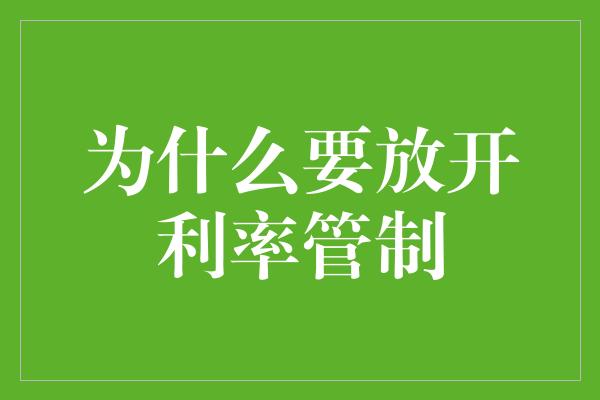 为什么要放开利率管制